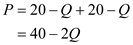 $P = 20 - Q + 20 - Q$
$= 40 - 2Q$